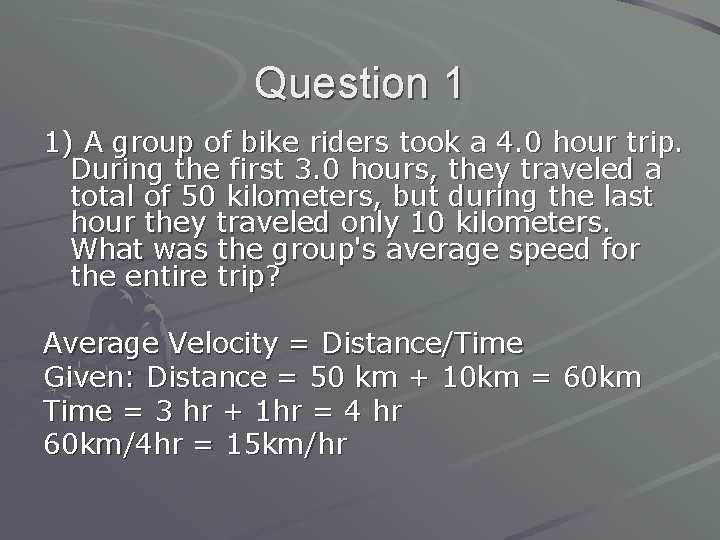 Question 1

1) A group of bike riders took a 4.0 hour trip. During the first 3.0 hours, they traveled a total of 50 kilometers, but during the last hour they traveled only 10 kilometers. What was the group's average speed for the entire trip?

Average Velocity = Distance/Time
Given: Distance = 50 km + 10km = 60km
Time = 3 hr + 1hr = 4 hr
60km/4hr = 15km/hr